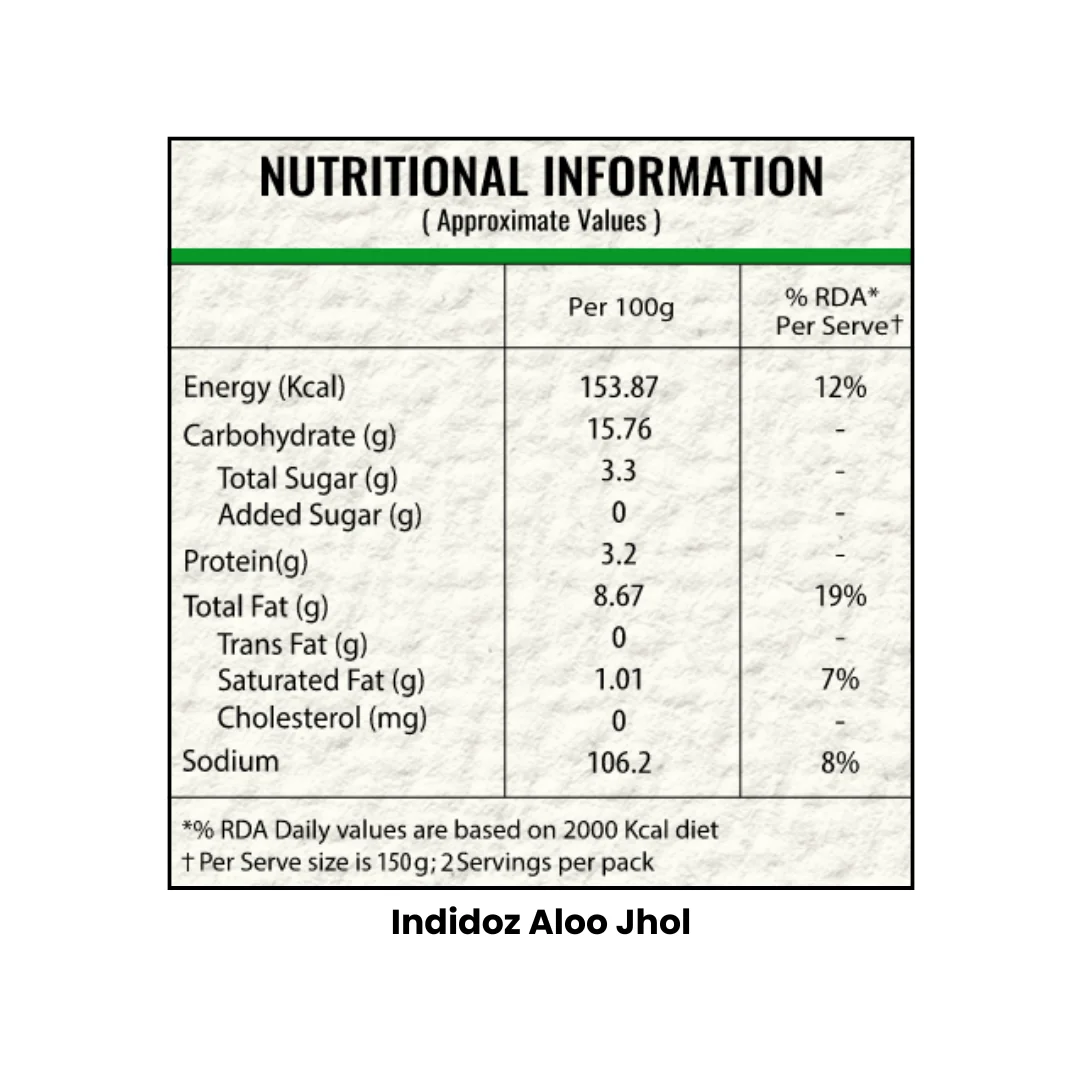 NUTRITIONAL INFORMATION
( Approximate Values )

| | Per 100g | % RDA* Per Serve† |
|---|---|---|
| Energy (Kcal) | 153.87 | 12% |
| Carbohydrate (g) | 15.76 | - |
| Total Sugar (g) | 3.3 | - |
| Added Sugar (g) | 0 | - |
| Protein(g) | 3.2 | - |
| Total Fat (g) | 8.67 | 19% |
| Trans Fat (g) | 0 | - |
| Saturated Fat (g) | 1.01 | 7% |
| Cholesterol (mg) | 0 | - |
| Sodium | 106.2 | 8% |

*% RDA Daily values are based on 2000 Kcal diet
† Per Serve size is 150g; 2 Servings per pack

Indidoz Aloo Jhol